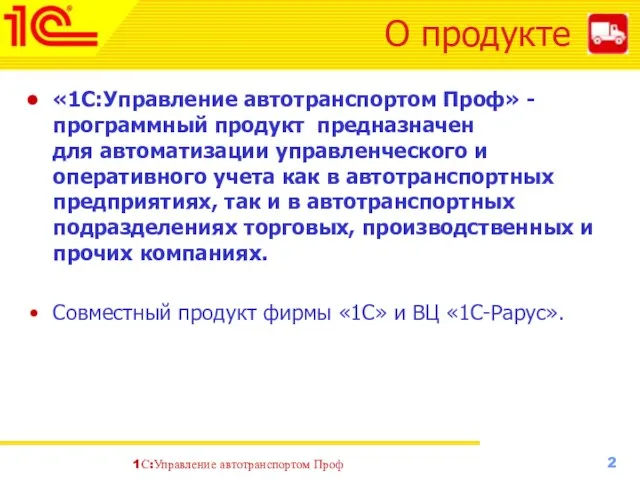 1С

О продукте

• «1С:Управление автотранспортом Проф» - программный продукт предназначен для автоматизации управленческого и оперативного учета как в автотранспортных предприятиях, так и в автотранспортных подразделениях торговых, производственных и прочих компаниях.

• Совместный продукт фирмы «1С» и ВЦ «1С-Рарус».

1С:Управление автотранспортом Проф

2